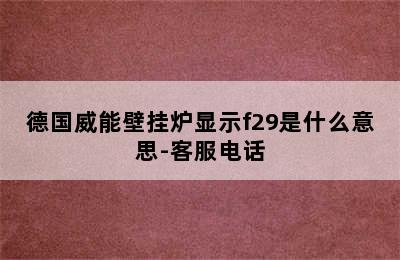 德国威能壁挂炉显示f29是什么意思-客服电话